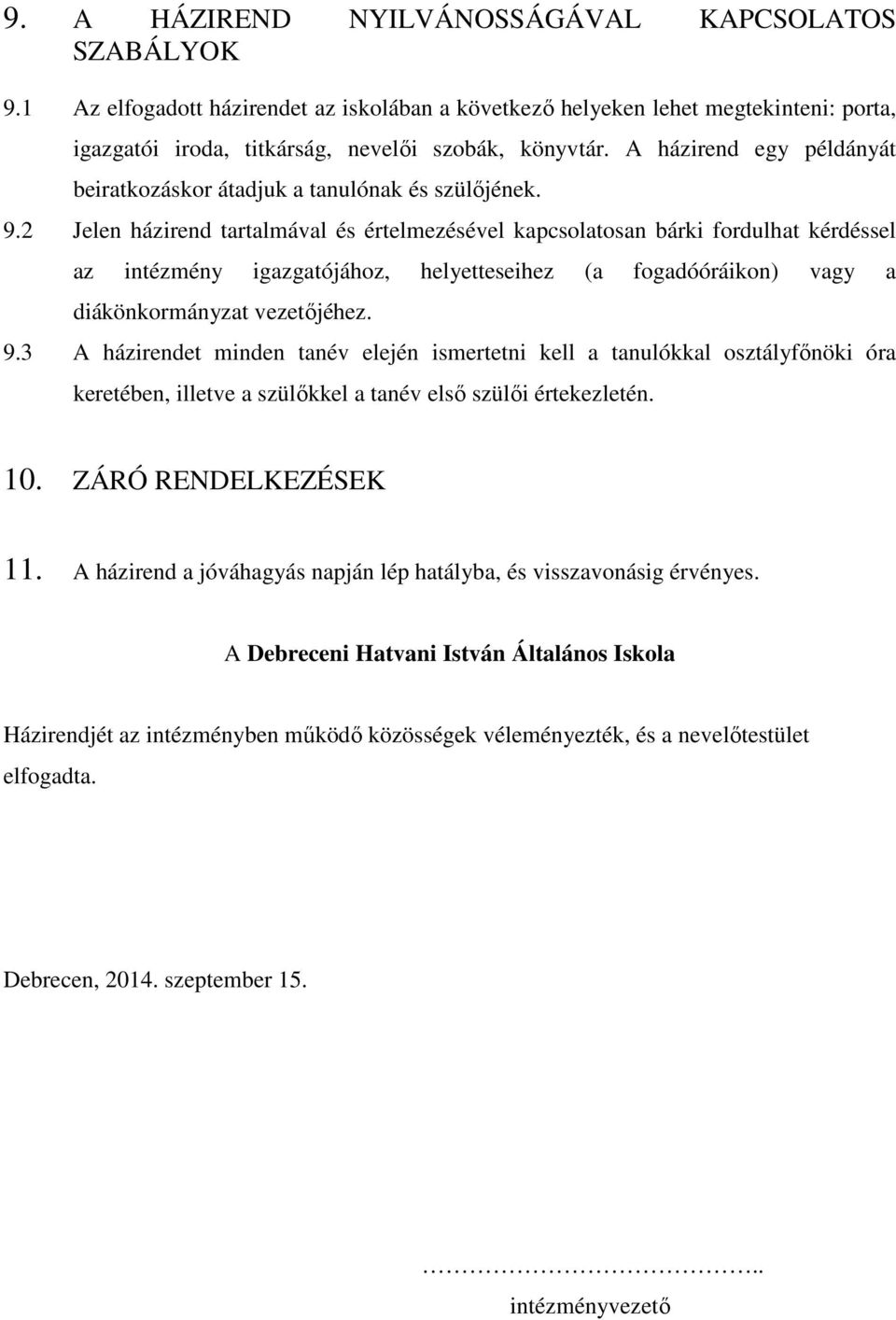 9. A HÁZIREND NYILVÁNOSSÁGÁVAL KAPCSOLATOS SZABÁLYOK

9.1 Az elfogadott házirendet az iskolában a következő helyeken lehet megtekinteni: porta, igazgatói iroda, titkárság, nevelői szobák, könyvtár. A házirend egy példányát beiratkozáskor átadjuk a tanulónak és szülőjének.

9.2 Jelen házirend tartalmával és értelmezésével kapcsolatosan bárki fordulhat kérdéssel az intézmény igazgatójához, helyetteseihez (a fogadóóráikon) vagy a diákönkormányzat vezetőjéhez.

9.3 A házirendet minden tanév elején ismertetni kell a tanulókkal osztályfőnöki óra keretében, illetve a szülőkkel a tanév első szülői értekezletén.

10. ZÁRÓ RENDELKEZÉSEK

11. A házirend a jóváhagyás napján lép hatályba, és visszavonásig érvényes.

A Debreceni Hatvani István Általános Iskola

Házirendjét az intézményben működő közösségek véleményezték, és a nevelőtestület elfogadta.

Debrecen, 2014. szeptember 15.

…………………………..
intézményvezető